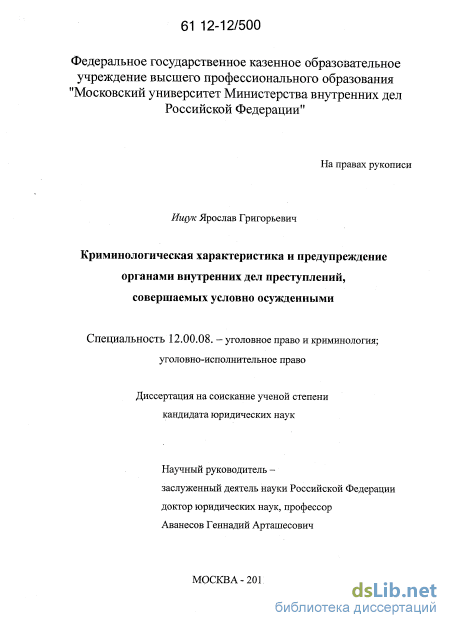 61 12-12/500

Федеральное государственное казенное образовательное учреждение высшего профессионального образования "Московский университет Министерства внутренних дел Российской Федерации"

На правах рукописи

Ищук Ярослав Григорьевич

Криминологическая характеристика и предупреждение органами внутренних дел преступлений, совершаемых условно осужденными

Специальность 12.00.08. – уголовное право и криминология; уголовно-исполнительное право

Диссертация на соискание ученой степени кандидата юридических наук

Научный руководитель – заслуженный деятель науки Российской Федерации доктор юридических наук, профессор Аванесов Геннадий Арташесович

МОСКВА - 201

dsLib.net
библиотека диссертаций